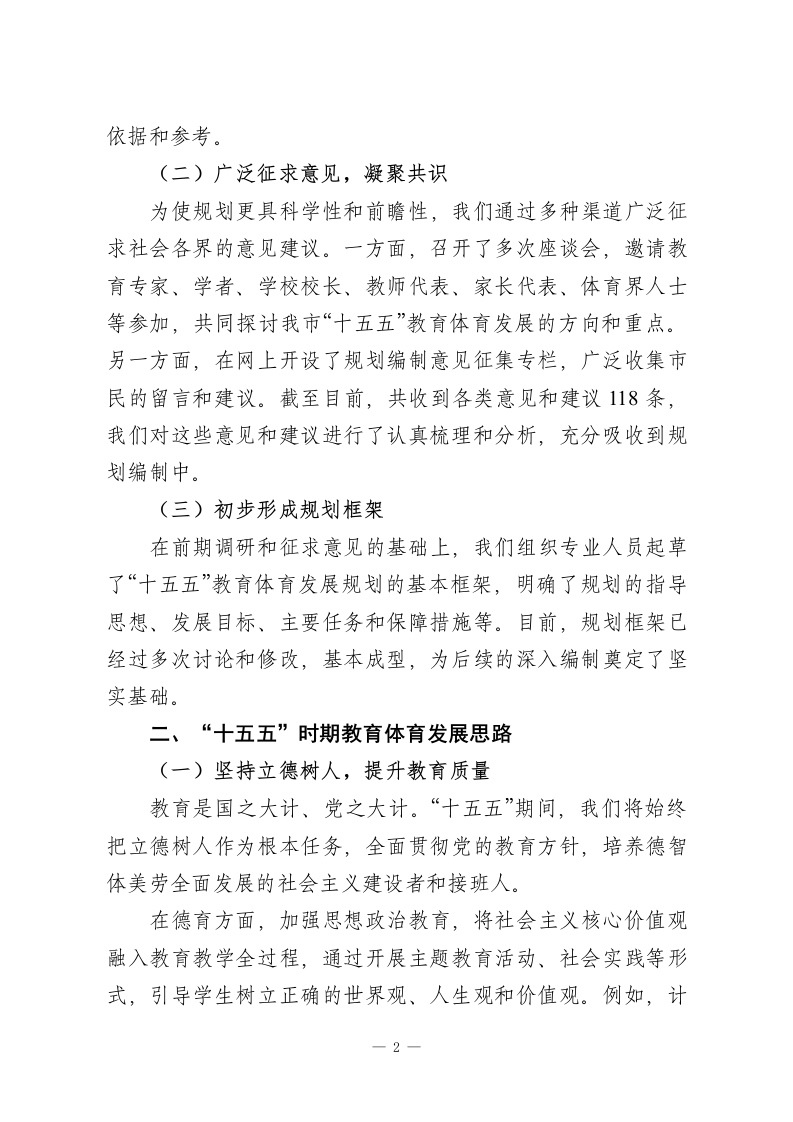 依据和参考。

（二）广泛征求意见，凝聚共识

为使规划更具科学性和前瞻性，我们通过多种渠道广泛征求社会各界的意见建议。一方面，召开了多次座谈会，邀请教育专家、学者、学校校长、教师代表、家长代表、体育界人士等参加，共同探讨我市“十五五”教育体育发展的方向和重点。另一方面，在网上开设了规划编制意见征集专栏，广泛收集市民的留言和建议。截至目前，共收到各类意见和建议 118 条，我们对这些意见和建议进行了认真梳理和分析，充分吸收到规划编制中。

（三）初步形成规划框架

在前期调研和征求意见的基础上，我们组织专业人员起草了“十五五”教育体育发展规划的基本框架，明确了规划的指导思想、发展目标、主要任务和保障措施等。目前，规划框架已经过多次讨论和修改，基本成型，为后续的深入编制奠定了坚实基础。

二、“十五五”时期教育体育发展思路

（一）坚持立德树人，提升教育质量

教育是国之大计、党之大计。“十五五”期间，我们将始终把立德树人作为根本任务，全面贯彻党的教育方针，培养德智体美劳全面发展的社会主义建设者和接班人。

在德育方面，加强思想政治教育，将社会主义核心价值观融入教育教学全过程，通过开展主题教育活动、社会实践等形式，引导学生树立正确的世界观、人生观和价值观。例如，计

— 2 —